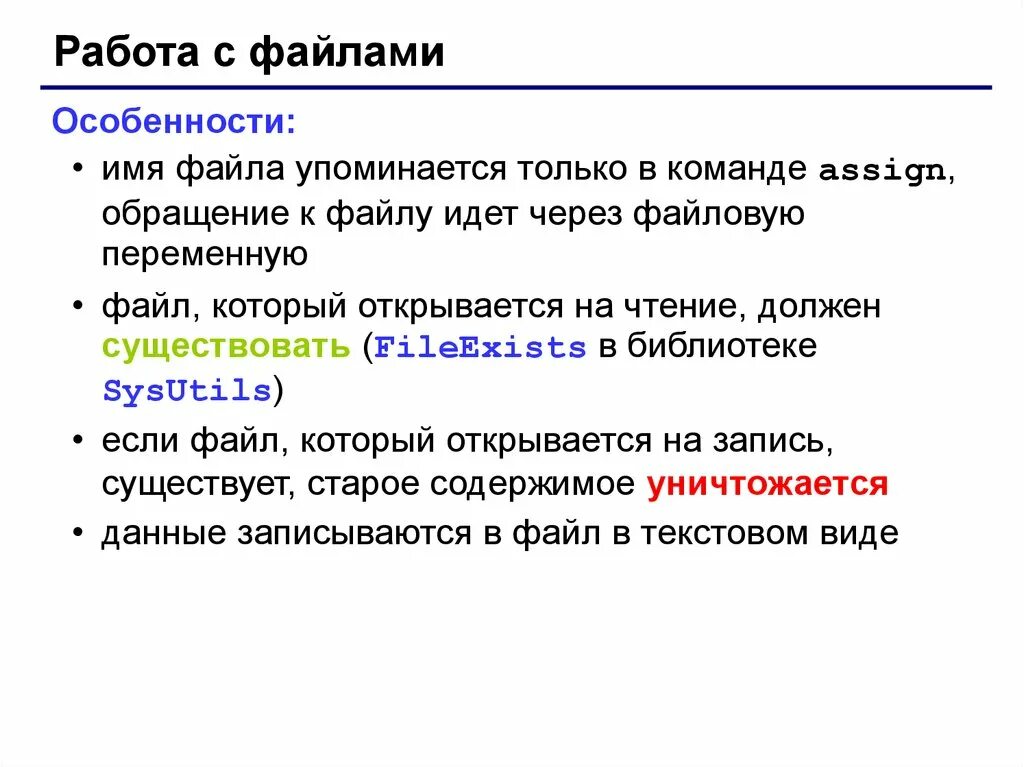 Работа с файлами

Особенности:

• имя файла упоминается только в команде assign, обращение к файлу идет через файловую переменную

• файл, который открывается на чтение, должен существовать (FileExists в библиотеке SysUtils)

• если файл, который открывается на запись, существует, старое содержимое уничтожается

• данные записываются в файл в текстовом виде